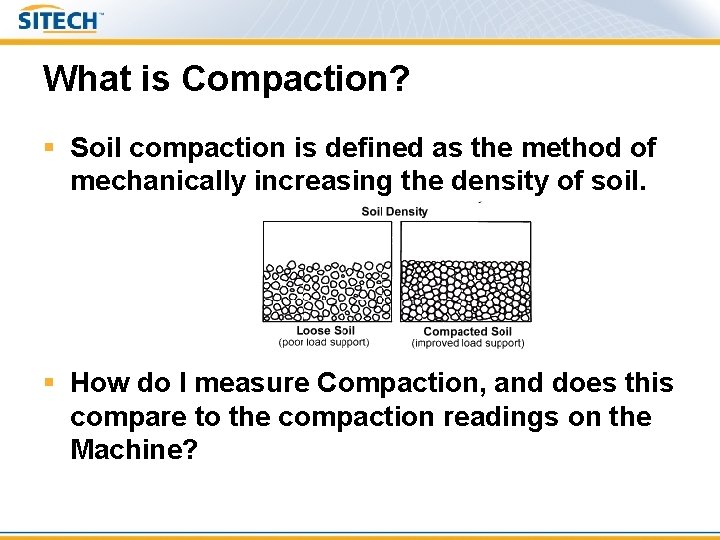 SITECH

What is Compaction?

▪ Soil compaction is defined as the method of mechanically increasing the density of soil.

Soil Density

Loose Soil
(poor load support)

Compacted Soil
(improved load support)

▪ How do I measure Compaction, and does this compare to the compaction readings on the Machine?